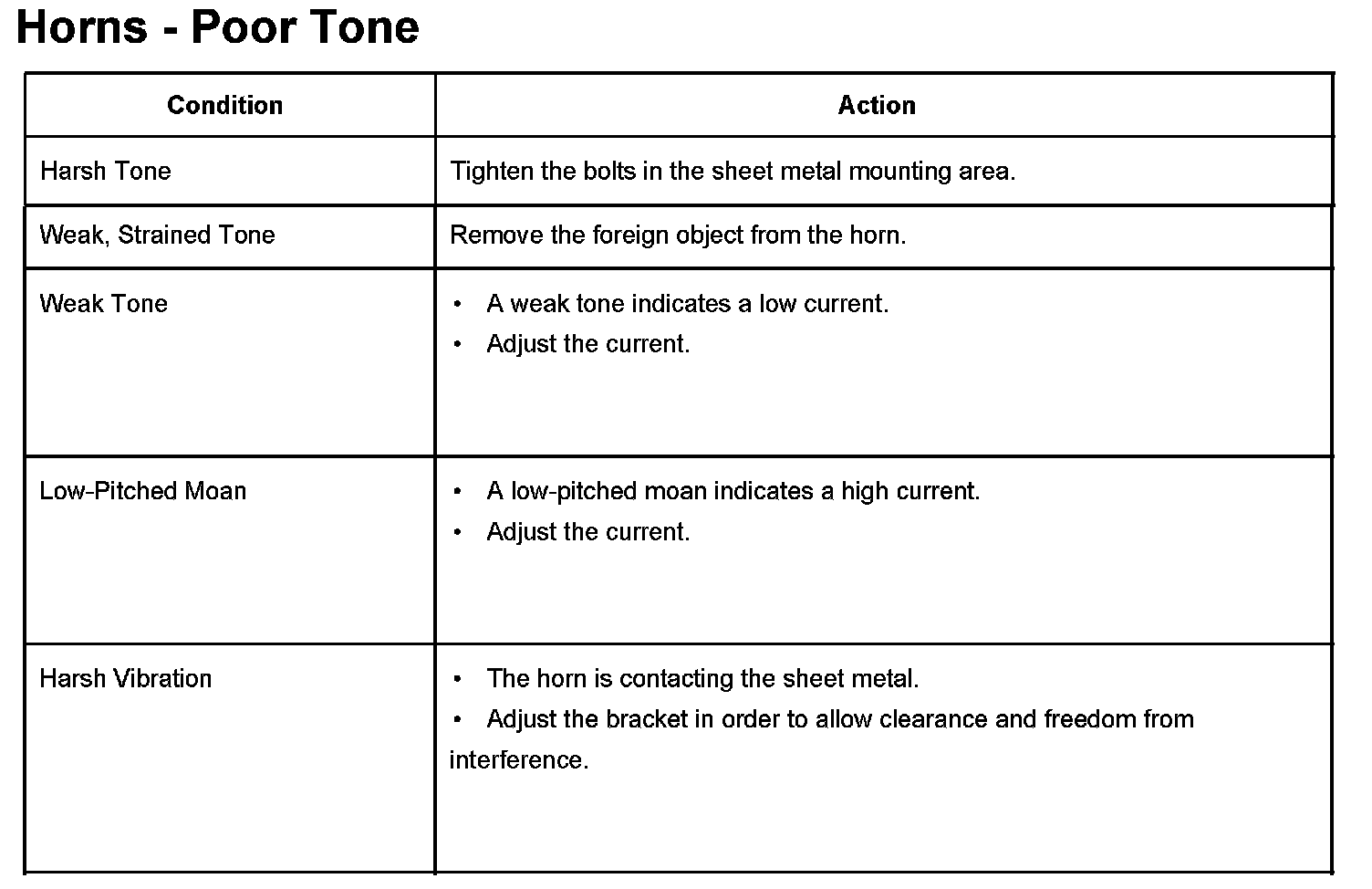 Horns - Poor Tone

| Condition | Action |
|---|---|
| Harsh Tone | Tighten the bolts in the sheet metal mounting area. |
| Weak, Strained Tone | Remove the foreign object from the horn. |
| Weak Tone | • A weak tone indicates a low current. • Adjust the current. |
| Low-Pitched Moan | • A low-pitched moan indicates a high current. • Adjust the current. |
| Harsh Vibration | • The horn is contacting the sheet metal. • Adjust the bracket in order to allow clearance and freedom from interference. |